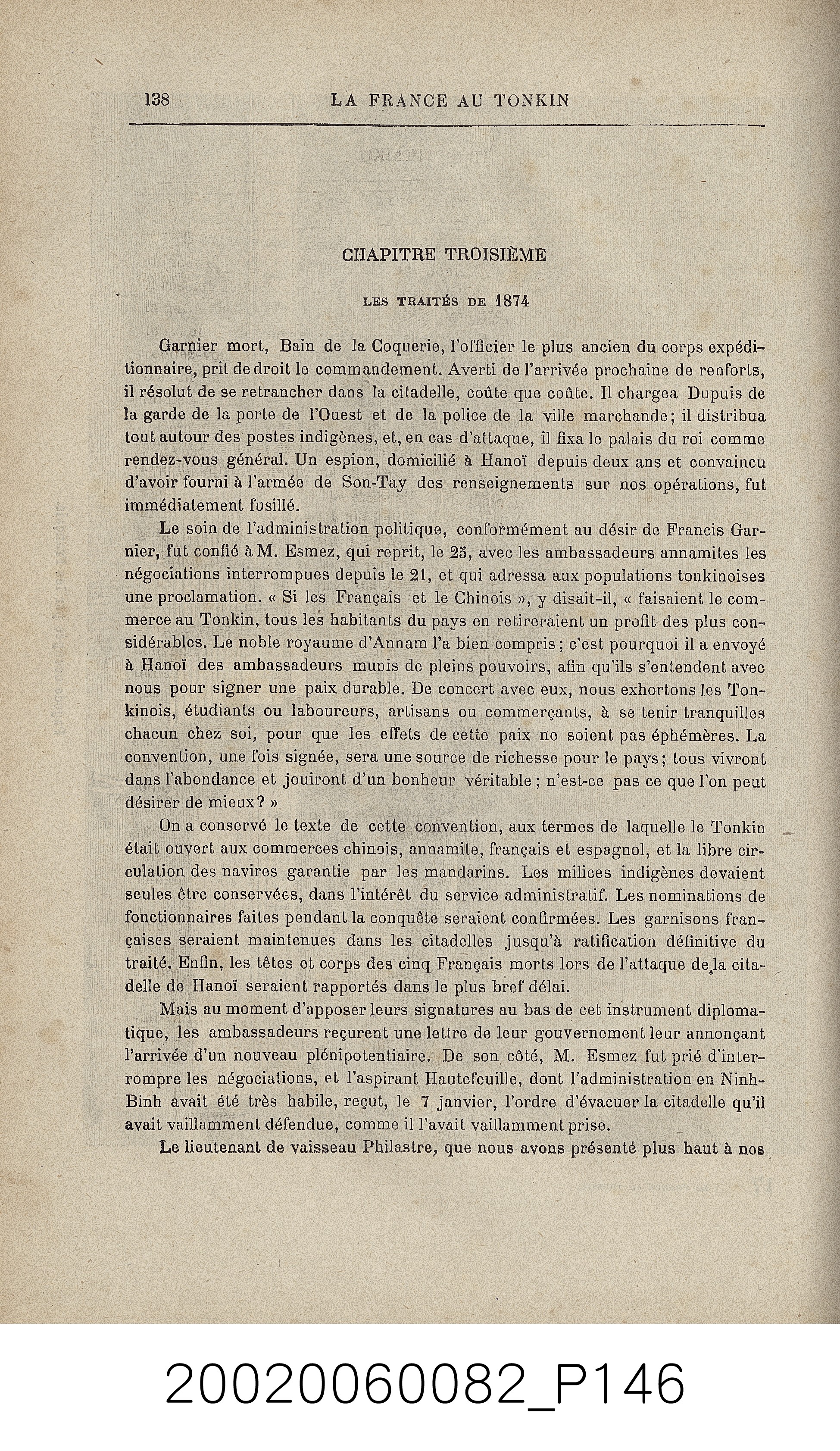 138 LA FRANCE AU TONKIN

CHAPITRE TROISIÈME

LES TRAITÉS DE 1874

Garnier mort, Bain de la Coquerie, l'officier le plus ancien du corps expéditionnaire, prit de droit le commandement. Averti de l'arrivée prochaine de renforts, il résolut de se retrancher dans la citadelle, coûte que coûte. Il chargea Dupuis de la garde de la porte de l'Ouest et de la police de la ville marchande; il distribua tout autour des postes indigènes, et, en cas d'attaque, il fixa le palais du roi comme rendez-vous général. Un espion, domicilié à Hanoï depuis deux ans et convaincu d'avoir fourni à l'armée de Son-Tay des renseignements sur nos opérations, fut immédiatement fusillé.

Le soin de l'administration politique, conformément au désir de Francis Garnier, fut confié à M. Esmez, qui reprit, le 25, avec les ambassadeurs annamites les négociations interrompues depuis le 21, et qui adressa aux populations tonkinoises une proclamation. « Si les Français et le Chinois », y disait-il, « faisaient le commerce au Tonkin, tous les habitants du pays en retireraient un profit des plus considérables. Le noble royaume d'Annam l'a bien compris; c'est pourquoi il a envoyé à Hanoï des ambassadeurs munis de pleins pouvoirs, afin qu'ils s'entendent avec nous pour signer une paix durable. De concert avec eux, nous exhortons les Tonkinois, étudiants ou laboureurs, artisans ou commerçants, à se tenir tranquilles chacun chez soi, pour que les effets de cette paix ne soient pas éphémères. La convention, une fois signée, sera une source de richesse pour le pays; tous vivront dans l'abondance et jouiront d'un bonheur véritable; n'est-ce pas ce que l'on peut désirer de mieux? »

On a conservé le texte de cette convention, aux termes de laquelle le Tonkin était ouvert aux commerces chinois, annamite, français et espagnol, et la libre circulation des navires garantie par les mandarins. Les milices indigènes devaient seules être conservées, dans l'intérêt du service administratif. Les nominations de fonctionnaires faites pendant la conquête seraient confirmées. Les garnisons françaises seraient maintenues dans les citadelles jusqu'à ratification définitive du traité. Enfin, les têtes et corps des cinq Français morts lors de l'attaque de la citadelle de Hanoï seraient rapportés dans le plus bref délai.

Mais au moment d'apposer leurs signatures au bas de cet instrument diplomatique, les ambassadeurs reçurent une lettre de leur gouvernement leur annonçant l'arrivée d'un nouveau plénipotentiaire. De son côté, M. Esmez fut prié d'interrompre les négociations, et l'aspirant Hautefeuille, dont l'administration en Ninh-Binh avait été très habile, reçut, le 7 janvier, l'ordre d'évacuer la citadelle qu'il avait vaillamment défendue, comme il l'avait vaillamment prise.

Le lieutenant de vaisseau Philastre, que nous avons présenté plus haut à nos

20020060082_P146